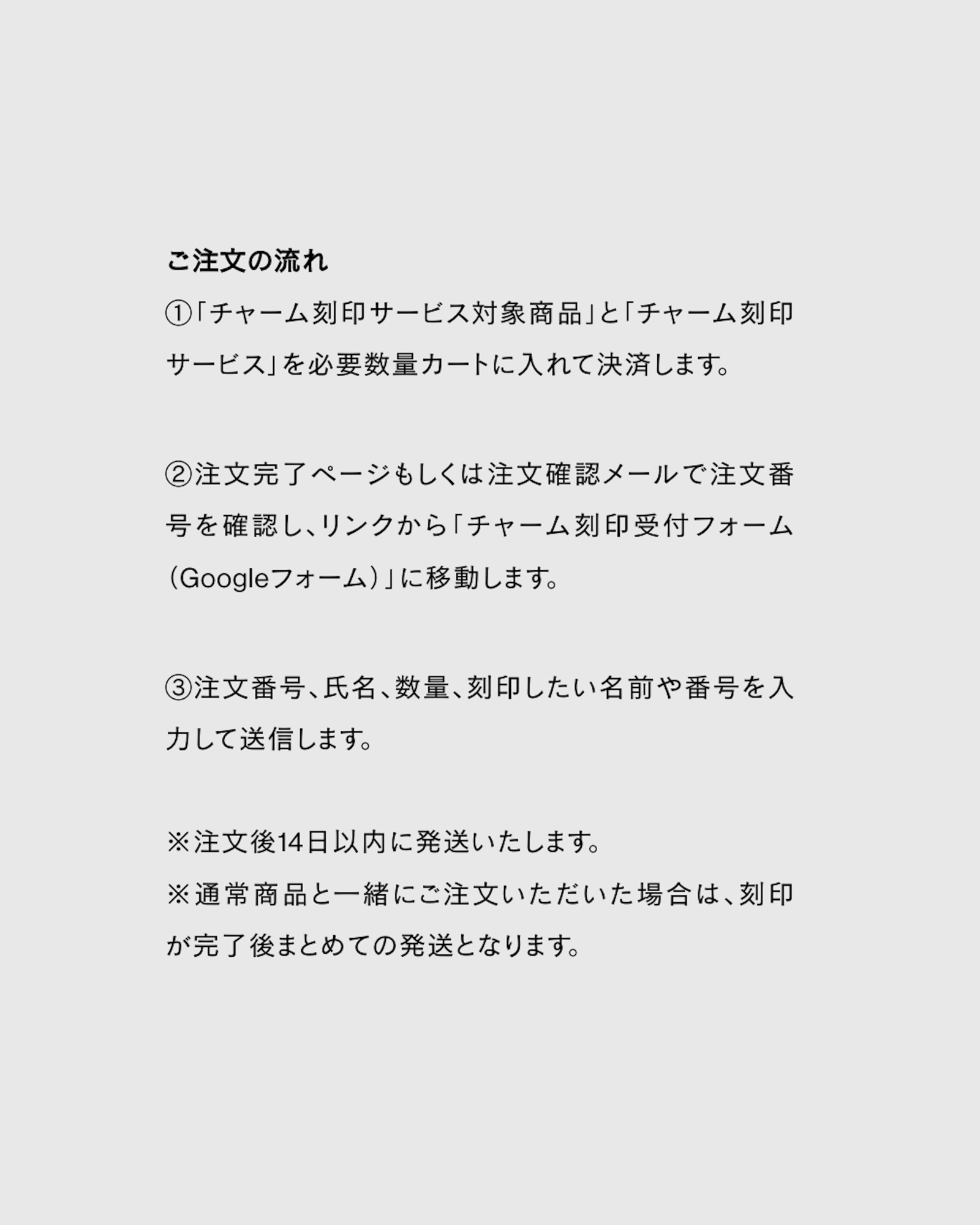 ご注文の流れ

①「チャーム刻印サービス対象商品」と「チャーム刻印サービス」を必要数量カートに入れて決済します。

②注文完了ページもしくは注文確認メールで注文番号を確認し、リンクから「チャーム刻印受付フォーム(Googleフォーム)」に移動します。

③注文番号、氏名、数量、刻印したい名前や番号を入力して送信します。

※注文後14日以内に発送いたします。
※通常商品と一緒にご注文いただいた場合は、刻印が完了後まとめての発送となります。